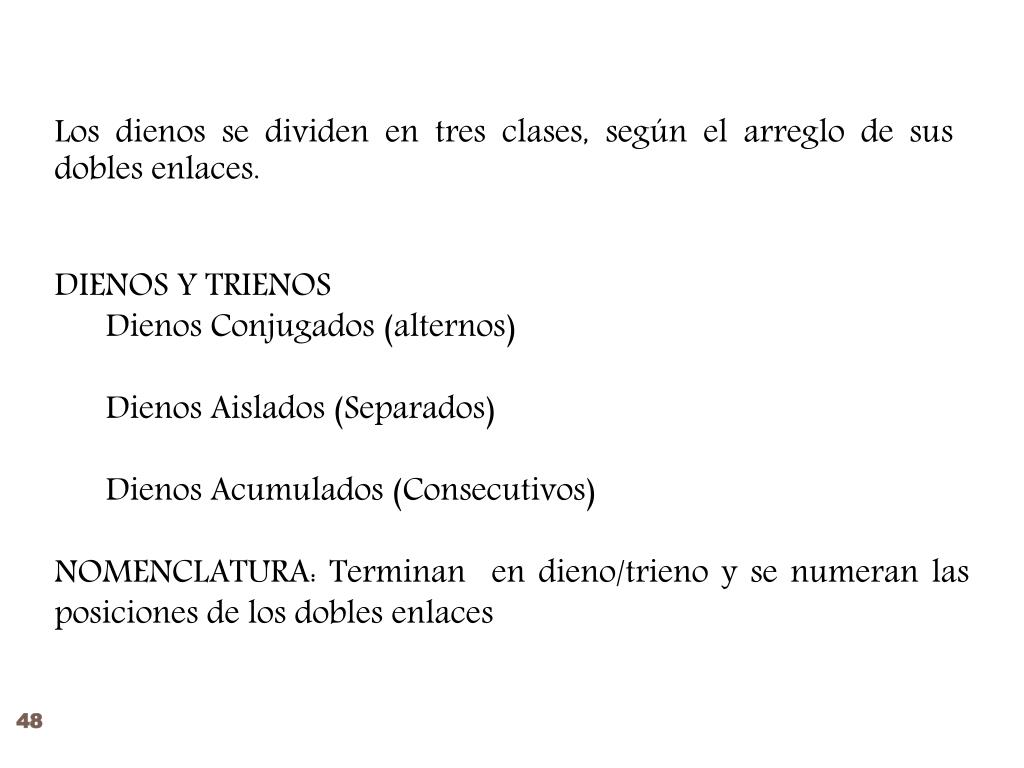 Los dienos se dividen en tres clases, según el arreglo de sus dobles enlaces.

DIENOS Y TRIENOS
Dienos Conjugados (alternos)

Dienos Aislados (Separados)

Dienos Acumulados (Consecutivos)

NOMENCLATURA: Terminan en dieno/trieno y se numeran las posiciones de los dobles enlaces

48